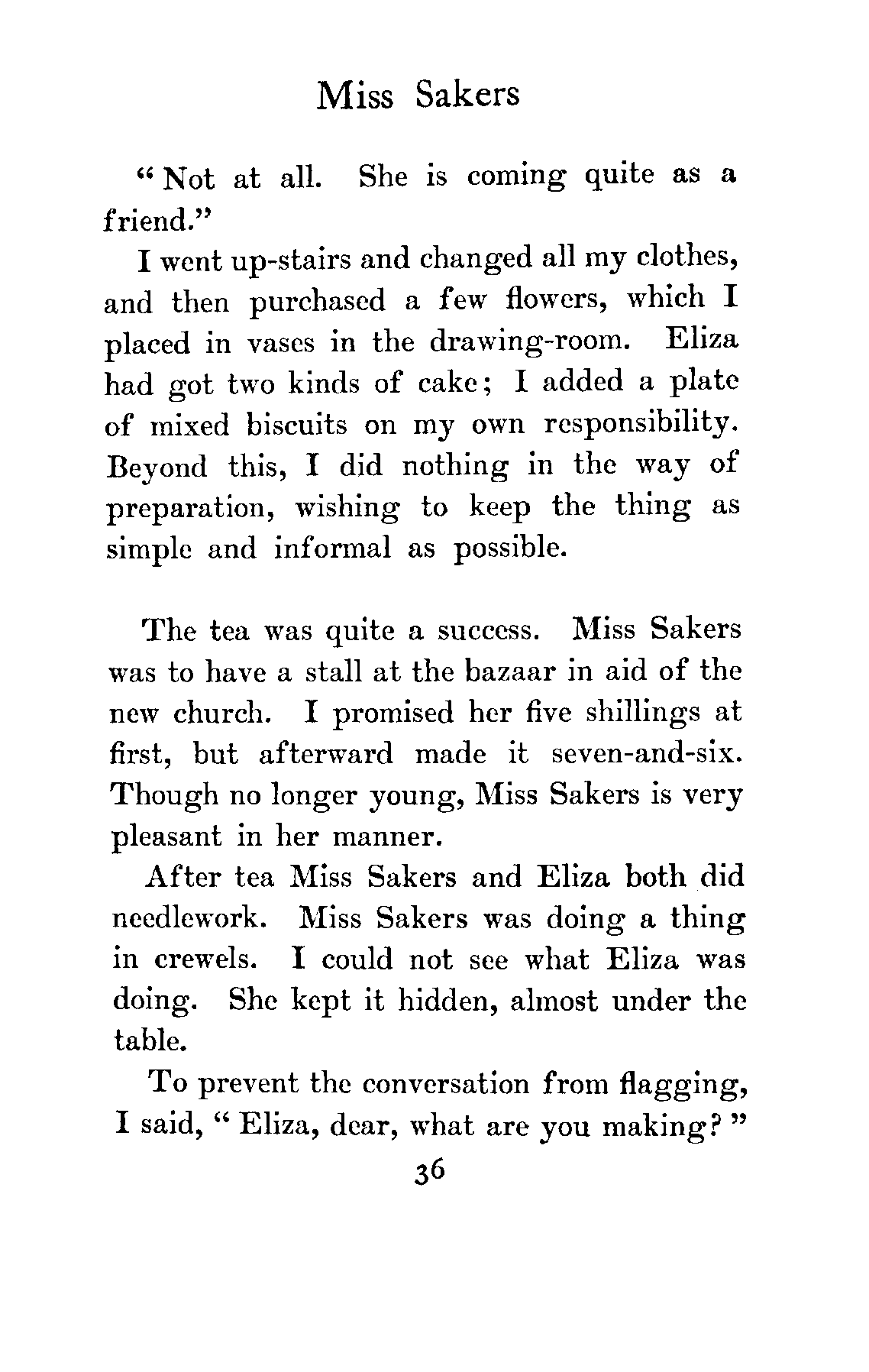 Miss Sakers

"Not at all. She is coming quite as a friend."

I went up-stairs and changed all my clothes, and then purchased a few flowers, which I placed in vases in the drawing-room. Eliza had got two kinds of cake; I added a plate of mixed biscuits on my own responsibility. Beyond this, I did nothing in the way of preparation, wishing to keep the thing as simple and informal as possible.

The tea was quite a success. Miss Sakers was to have a stall at the bazaar in aid of the new church. I promised her five shillings at first, but afterward made it seven-and-six. Though no longer young, Miss Sakers is very pleasant in her manner.

After tea Miss Sakers and Eliza both did needlework. Miss Sakers was doing a thing in crewels. I could not see what Eliza was doing. She kept it hidden, almost under the table.

To prevent the conversation from flagging, I said, "Eliza, dear, what are you making?"

36